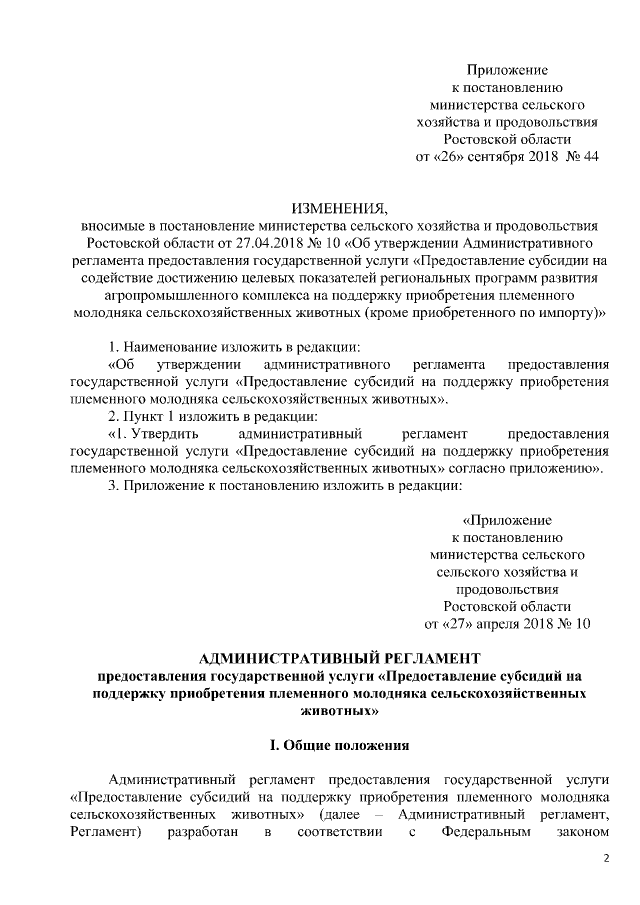 Приложение
к постановлению
министерства сельского
хозяйства и продовольствия
Ростовской области
от «26» сентября 2018 № 44

ИЗМЕНЕНИЯ,
вносимые в постановление министерства сельского хозяйства и продовольствия Ростовской области от 27.04.2018 № 10 «Об утверждении Административного регламента предоставления государственной услуги «Предоставление субсидии на содействие достижению целевых показателей региональных программ развития агропромышленного комплекса на поддержку приобретения племенного молодняка сельскохозяйственных животных (кроме приобретенного по импорту)»

1. Наименование изложить в редакции:
«Об утверждении административного регламента предоставления государственной услуги «Предоставление субсидий на поддержку приобретения племенного молодняка сельскохозяйственных животных».
2. Пункт 1 изложить в редакции:
«1. Утвердить административный регламент предоставления государственной услуги «Предоставление субсидий на поддержку приобретения племенного молодняка сельскохозяйственных животных» согласно приложению».
3. Приложение к постановлению изложить в редакции:

«Приложение
к постановлению
министерства сельского
сельского хозяйства и
продовольствия
Ростовской области
от «27» апреля 2018 № 10

АДМИНИСТРАТИВНЫЙ РЕГЛАМЕНТ
предоставления государственной услуги «Предоставление субсидий на поддержку приобретения племенного молодняка сельскохозяйственных животных»

I. Общие положения

Административный регламент предоставления государственной услуги «Предоставление субсидий на поддержку приобретения племенного молодняка сельскохозяйственных животных» (далее – Административный регламент, Регламент) разработан в соответствии с Федеральным законом

2